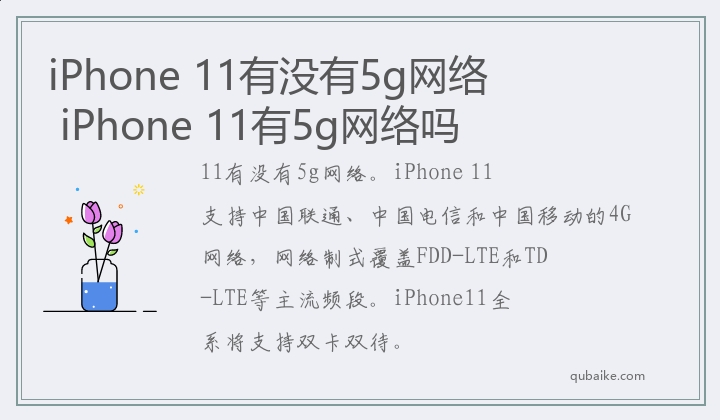 iPhone 11有没有5g网络 iPhone 11有5g网络吗

11有没有5g网络。iPhone 11支持中国联通、中国电信和中国移动的4G网络，网络制式覆盖FDD-LTE和TD-LTE等主流频段。iPhone11全系将支持双卡双待。

qubaike.com